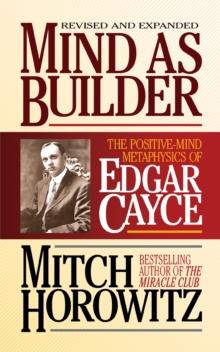 REVISED AND EXPANDED
MIND AS BUILDER

THE POSITIVE-MIND METAPHYSICS OF
EDGAR CAYCE

MITCH HOROWITZ

BESTSELLING AUTHOR OF THE MIRACLE CLUB